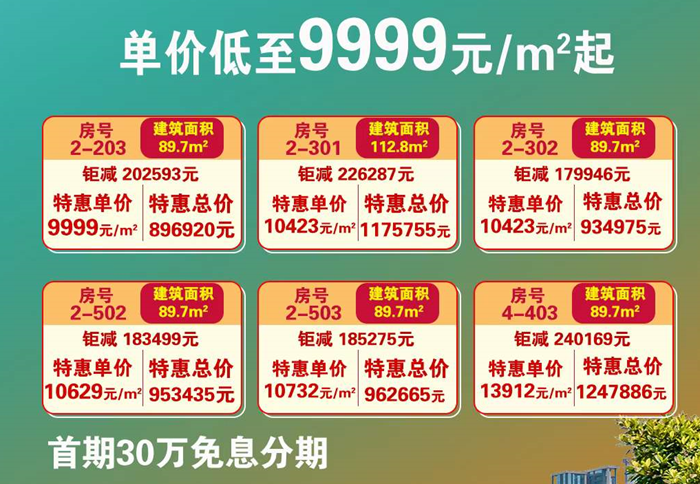 单价低至9999元/m²起

房号
2-203
建筑面积
89.7m²
钜减 202593元
特惠单价
9999元/m²
特惠总价
896920元

房号
2-301
建筑面积
112.8m²
钜减 226287元
特惠单价
10423元/m²
特惠总价
1175755元

房号
2-302
建筑面积
89.7m²
钜减 179946元
特惠单价
10423元/m²
特惠总价
934975元

房号
2-502
建筑面积
89.7m²
钜减 183499元
特惠单价
10629元/m²
特惠总价
953435元

房号
2-503
建筑面积
89.7m²
钜减 185275元
特惠单价
10732元/m²
特惠总价
962665元

房号
4-403
建筑面积
89.7m²
钜减 240169元
特惠单价
13912元/m²
特惠总价
1247886元

首期30万免息分期